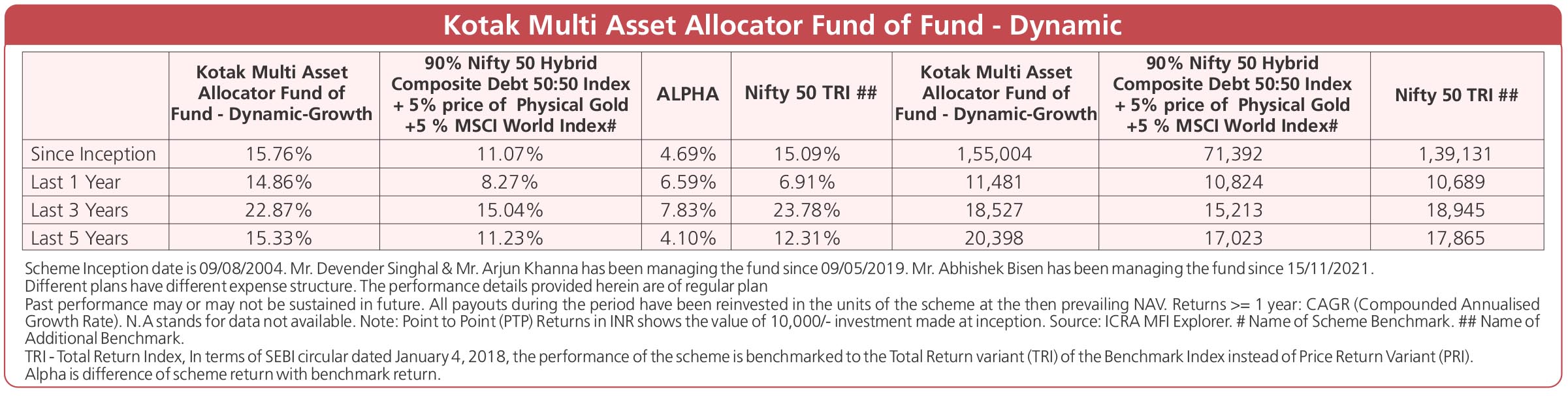 Kotak Multi Asset Allocator Fund of Fund - Dynamic

| | Kotak Multi Asset Allocator Fund of Fund - Dynamic-Growth | 90% Nifty 50 Hybrid Composite Debt 50:50 Index + 5% price of Physical Gold +5 % MSCI World Index# | ALPHA | Nifty 50 TRI ## | Kotak Multi Asset Allocator Fund of Fund - Dynamic-Growth | 90% Nifty 50 Hybrid Composite Debt 50:50 Index + 5% price of Physical Gold +5 % MSCI World Index# | Nifty 50 TRI ## |
|---|---|---|---|---|---|---|---|
| Since Inception | 15.76% | 11.07% | 4.69% | 15.09% | 1,55,004 | 71,392 | 1,39,131 |
| Last 1 Year | 14.86% | 8.27% | 6.59% | 6.91% | 11,481 | 10,824 | 10,689 |
| Last 3 Years | 22.87% | 15.04% | 7.83% | 23.78% | 18,527 | 15,213 | 18,945 |
| Last 5 Years | 15.33% | 11.23% | 4.10% | 12.31% | 20,398 | 17,023 | 17,865 |

Scheme Inception date is 09/08/2004. Mr. Devender Singhal & Mr. Arjun Khanna has been managing the fund since 09/05/2019. Mr. Abhishek Bisen has been managing the fund since 15/11/2021.
Different plans have different expense structure. The performance details provided herein are of regular plan
Past performance may or may not be sustained in future. All payouts during the period have been reinvested in the units of the scheme at the then prevailing NAV. Returns >= 1 year: CAGR (Compounded Annualised Growth Rate). N.A stands for data not available. Note: Point to Point (PTP) Returns in INR shows the value of 10,000/- investment made at inception. Source: ICRA MFI Explorer. # Name of Scheme Benchmark. ## Name of Additional Benchmark.
TRI - Total Return Index, In terms of SEBI circular dated January 4, 2018, the performance of the scheme is benchmarked to the Total Return variant (TRI) of the Benchmark Index instead of Price Return Variant (PRI).
Alpha is difference of scheme return with benchmark return.